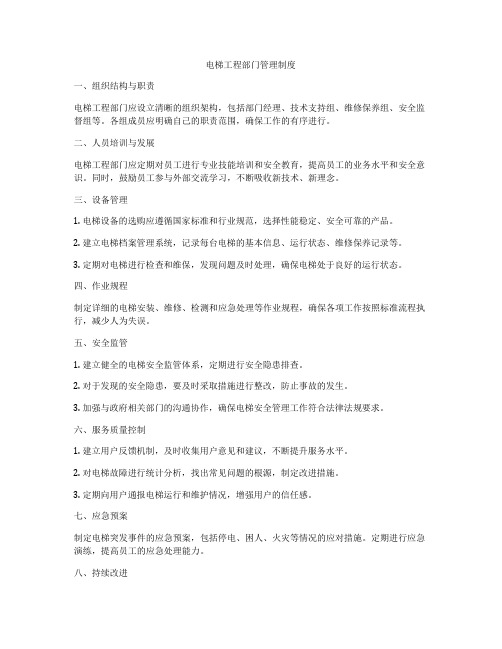 电梯工程部门管理制度

一、组织结构与职责

电梯工程部门应设立清晰的组织架构，包括部门经理、技术支持组、维修保养组、安全监督组等。各组成员应明确自己的职责范围，确保工作的有序进行。

二、人员培训与发展

电梯工程部门应定期对员工进行专业技能培训和安全教育，提高员工的业务水平和安全意识。同时，鼓励员工参与外部交流学习，不断吸收新技术、新理念。

三、设备管理

1. 电梯设备的选购应遵循国家标准和行业规范，选择性能稳定、安全可靠的产品。

2. 建立电梯档案管理系统，记录每台电梯的基本信息、运行状态、维修保养记录等。

3. 定期对电梯进行检查和维保，发现问题及时处理，确保电梯处于良好的运行状态。

四、作业规程

制定详细的电梯安装、维修、检测和应急处理等作业规程，确保各项工作按照标准流程执行，减少人为失误。

五、安全监管

1. 建立健全的电梯安全监管体系，定期进行安全隐患排查。

2. 对于发现的安全隐患，要及时采取措施进行整改，防止事故的发生。

3. 加强与政府相关部门的沟通协作，确保电梯安全管理工作符合法律法规要求。

六、服务质量控制

1. 建立用户反馈机制，及时收集用户意见和建议，不断提升服务水平。

2. 对电梯故障进行统计分析，找出常见问题的根源，制定改进措施。

3. 定期向用户通报电梯运行和维护情况，增强用户的信任感。

七、应急预案

制定电梯突发事件的应急预案，包括停电、困人、火灾等情况的应对措施。定期进行应急演练，提高员工的应急处理能力。

八、持续改进